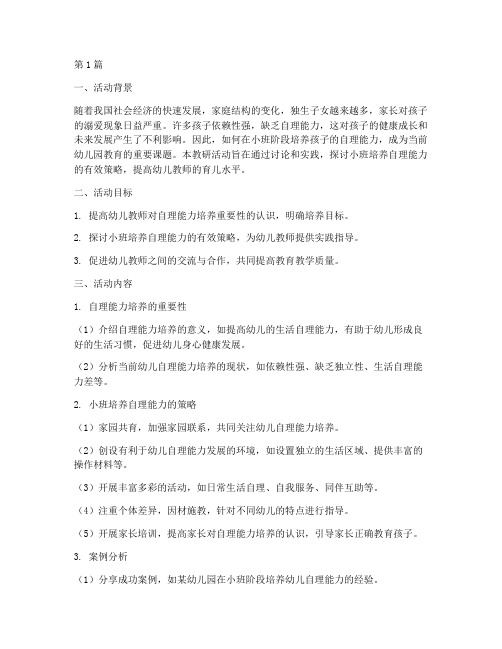 第1篇

一、活动背景

随着我国社会经济的快速发展，家庭结构的变化，独生子女越来越多，家长对孩子的溺爱现象日益严重。许多孩子依赖性强，缺乏自理能力，这对孩子的健康成长和未来发展产生了不利影响。因此，如何在小班阶段培养孩子的自理能力，成为当前幼儿园教育的重要课题。本教研活动旨在通过讨论和实践，探讨小班培养自理能力的有效策略，提高幼儿教师的育儿水平。

二、活动目标

1. 提高幼儿教师对自理能力培养重要性的认识，明确培养目标。

2. 探讨小班培养自理能力的有效策略，为幼儿教师提供实践指导。

3. 促进幼儿教师之间的交流与合作，共同提高教育教学质量。

三、活动内容

1. 自理能力培养的重要性

（1）介绍自理能力培养的意义，如提高幼儿的生活自理能力，有助于幼儿形成良好的生活习惯，促进幼儿身心健康发展。

（2）分析当前幼儿自理能力培养的现状，如依赖性强、缺乏独立性、生活自理能力差等。

2. 小班培养自理能力的策略

（1）家园共育，加强家园联系，共同关注幼儿自理能力培养。

（2）创设有利于幼儿自理能力发展的环境，如设置独立的生活区域、提供丰富的操作材料等。

（3）开展丰富多彩的活动，如日常生活自理、自我服务、同伴互助等。

（4）注重个体差异，因材施教，针对不同幼儿的特点进行指导。

（5）开展家长培训，提高家长对自理能力培养的认识，引导家长正确教育孩子。

3. 案例分析

（1）分享成功案例，如某幼儿园在小班阶段培养幼儿自理能力的经验。